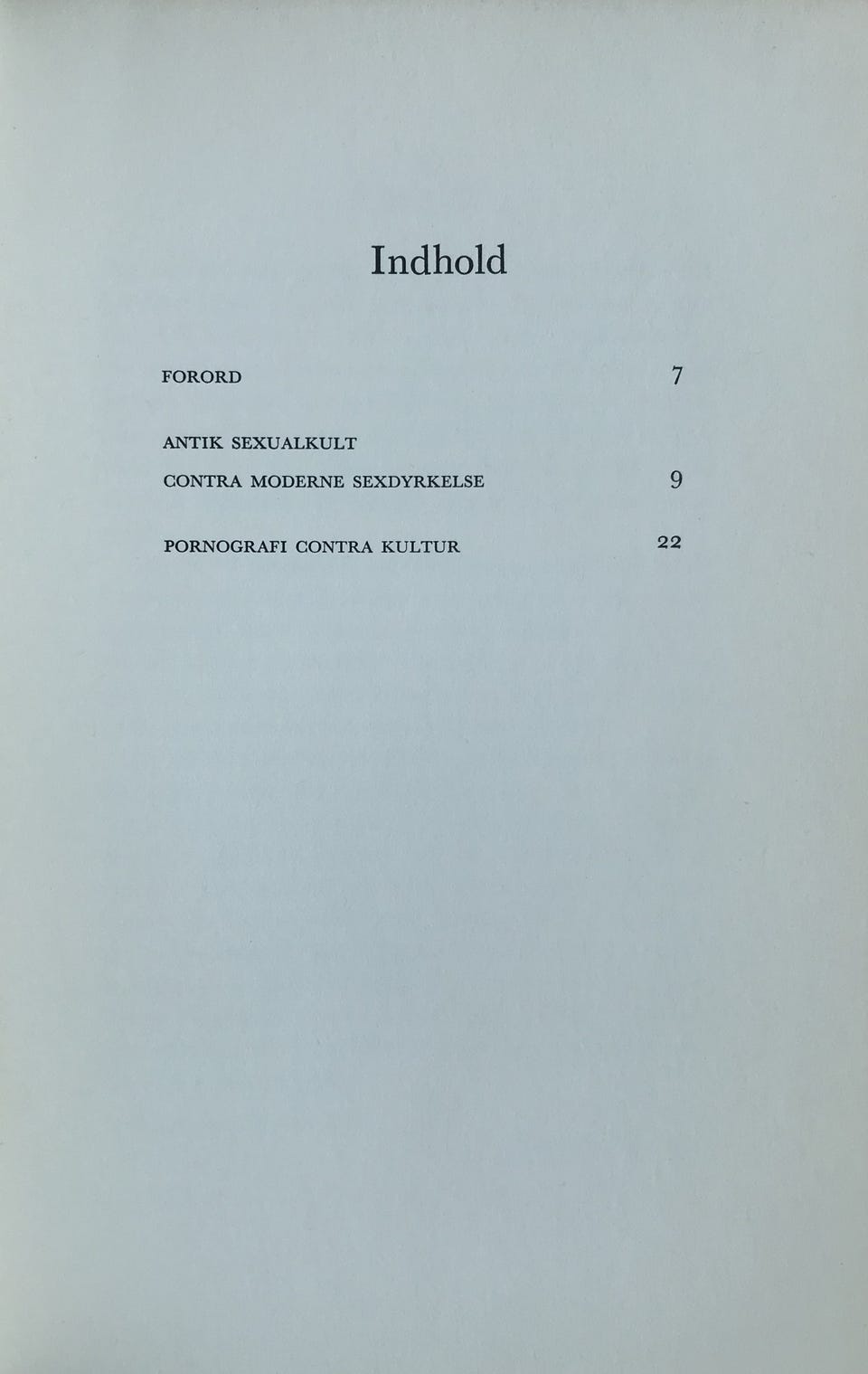 Indhold

FORORD 7

ANTIK SEXUALKULT
CONTRA MODERNE SEXDYRKELSE 9

PORNOGRAFI CONTRA KULTUR 22